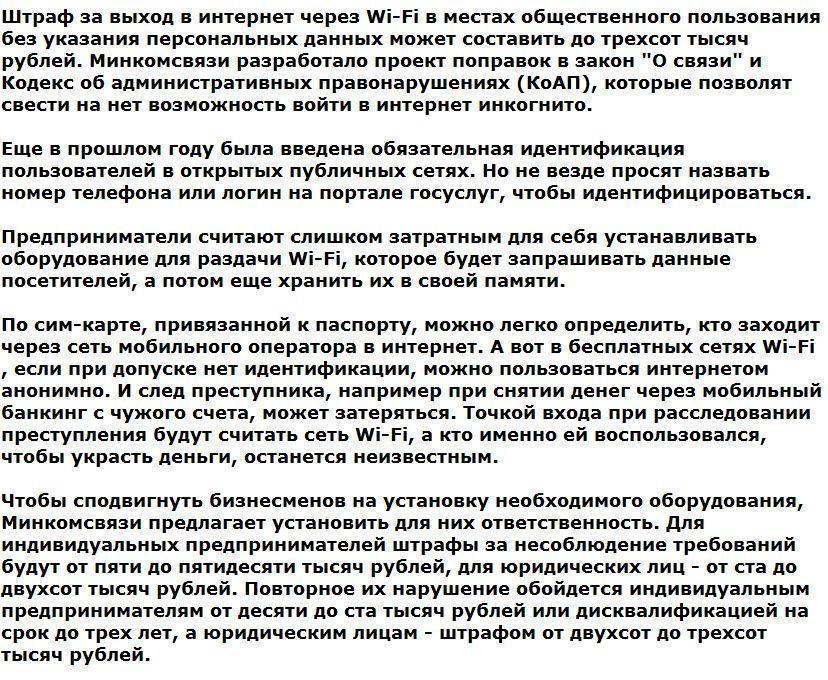 Штраф за выход в интернет через Wi-Fi в местах общественного пользования без указания персональных данных может составить до трехсот тысяч рублей. Минкомсвязи разработало проект поправок в закон "О связи" и Кодекс об административных правонарушениях (КоАП), которые позволят свести на нет возможность войти в интернет инкогнито.

Еще в прошлом году была введена обязательная идентификация пользователей в открытых публичных сетях. Но не везде просят назвать номер телефона или логин на портале госуслуг, чтобы идентифицироваться.

Предприниматели считают слишком затратным для себя устанавливать оборудование для раздачи Wi-Fi, которое будет запрашивать данные посетителей, а потом еще хранить их в своей памяти.

По сим-карте, привязанной к паспорту, можно легко определить, кто заходит через сеть мобильного оператора в интернет. А вот в бесплатных сетях Wi-Fi , если при допуске нет идентификации, можно пользоваться интернетом анонимно. И след преступника, например при снятии денег через мобильный банкинг с чужого счета, может затеряться. Точкой входа при расследовании преступления будут считать сеть Wi-Fi, а кто именно ей воспользовался, чтобы украсть деньги, останется неизвестным.

Чтобы сподвигнуть бизнесменов на установку необходимого оборудования, Минкомсвязи предлагает установить для них ответственность. Для индивидуальных предпринимателей штрафы за несоблюдение требований будут от пяти до пятидесяти тысяч рублей, для юридических лиц - от ста до двухсот тысяч рублей. Повторное их нарушение обойдется индивидуальным предпринимателям от десяти до ста тысяч рублей или дисквалификацией на срок до трех лет, а юридическим лицам - штрафом от двухсот до трехсот тысяч рублей.